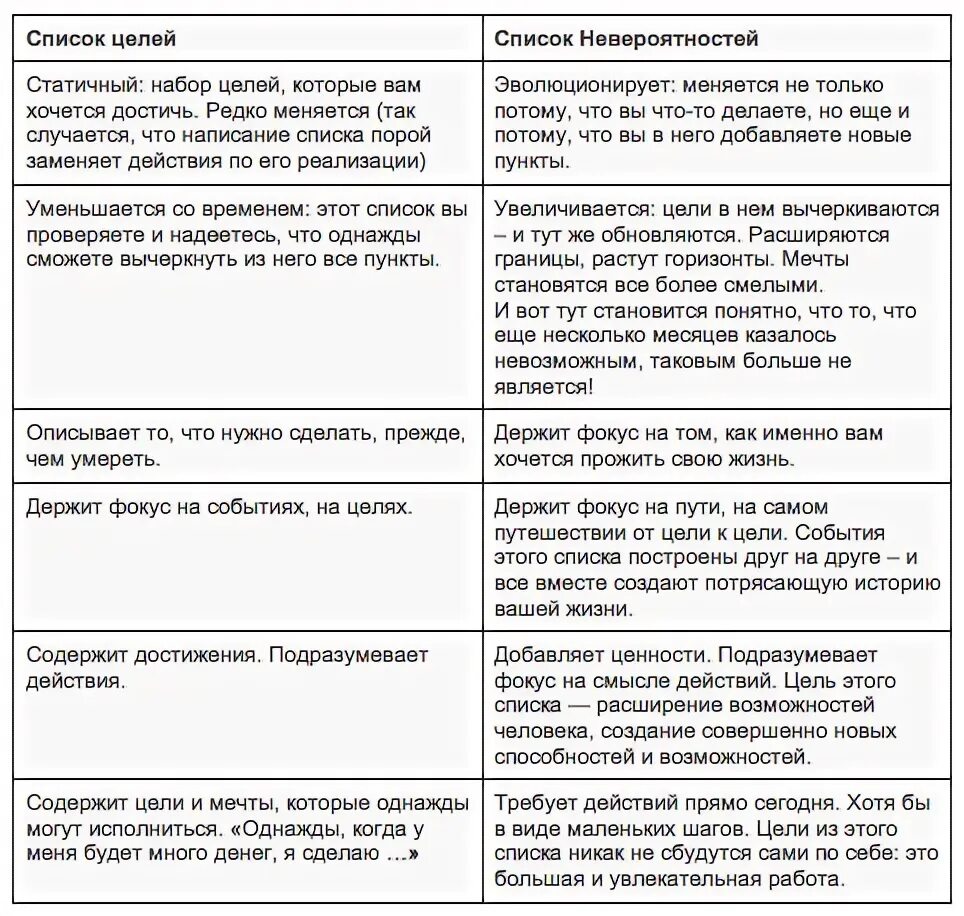 | Список целей | Список Невероятностей |
|---|---|
| Статичный: набор целей, которые вам хочется достичь. Редко меняется (так случается, что написание списка порой заменяет действия по его реализации) | Эволюционирует: меняется не только потому, что вы что-то делаете, но еще и потому, что вы в него добавляете новые пункты. |
| Уменьшается со временем: этот список вы проверяете и надеетесь, что однажды сможете вычеркнуть из него все пункты. | Увеличивается: цели в нем вычеркиваются – и тут же обновляются. Расширяются границы, растут горизонты. Мечты становятся все более смелыми. И вот тут становится понятно, что то, что еще несколько месяцев казалось невозможным, таковым больше не является! |
| Описывает то, что нужно сделать, прежде, чем умереть. | Держит фокус на том, как именно вам хочется прожить свою жизнь. |
| Держит фокус на событиях, на целях. | Держит фокус на пути, на самом путешествии от цели к цели. События этого списка построены друг на друге – и все вместе создают потрясающую историю вашей жизни. |
| Содержит достижения. Подразумевает действия. | Добавляет ценности. Подразумевает фокус на смысле действий. Цель этого списка — расширение возможностей человека, создание совершенно новых способностей и возможностей. |
| Содержит цели и мечты, которые однажды могут исполниться. «Однажды, когда у меня будет много денег, я сделаю ...» | Требует действий прямо сегодня. Хотя бы в виде маленьких шагов. Цели из этого списка никак не сбудутся сами по себе: это большая и увлекательная работа. |